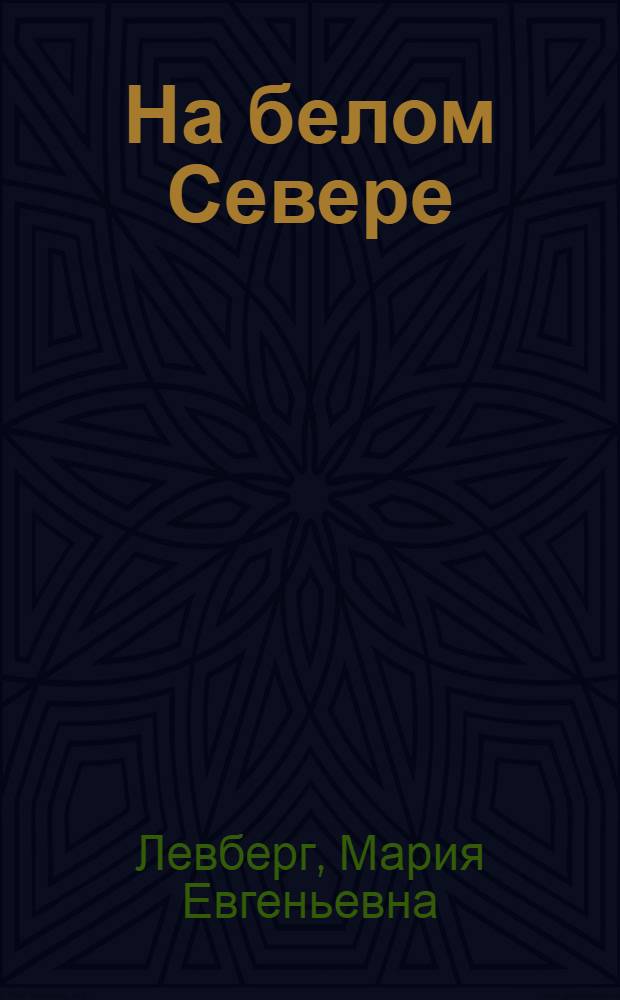 На белом Севере

Левберг, Мария Евгеньевна